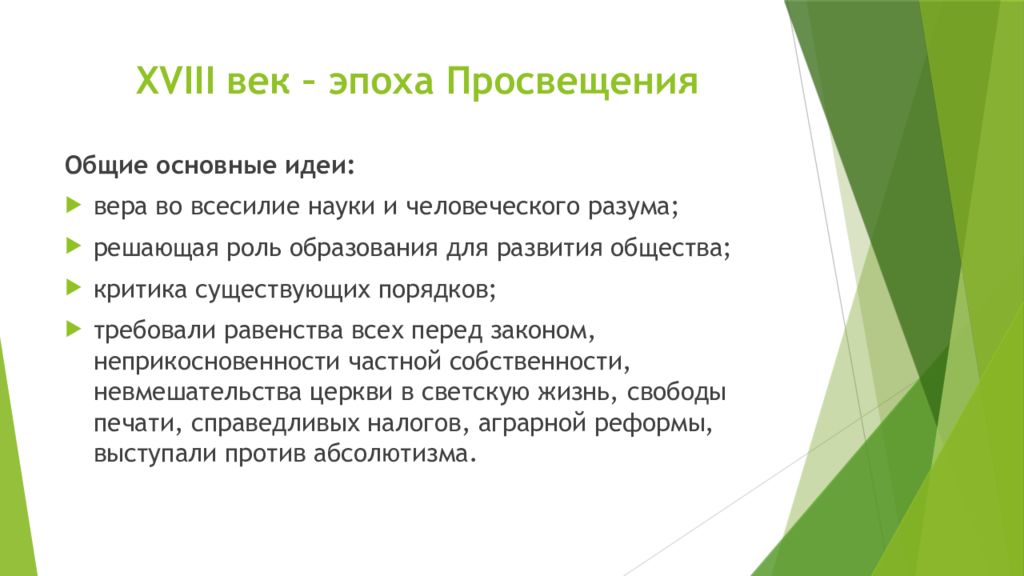 XVIII век – эпоха Просвещения

Общие основные идеи:

вера во всесилие науки и человеческого разума;

решающая роль образования для развития общества;

критика существующих порядков;

требовали равенства всех перед законом, неприкосновенности частной собственности, невмешательства церкви в светскую жизнь, свободы печати, справедливых налогов, аграрной реформы, выступали против абсолютизма.